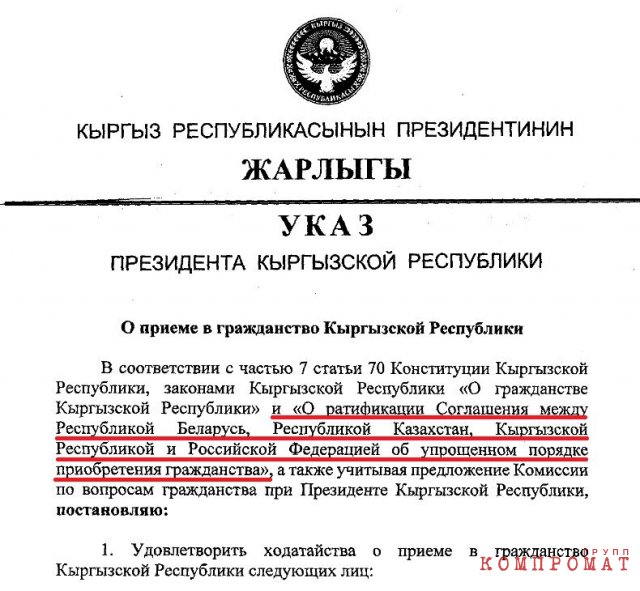 КЫРГЫЗ РЕСПУБЛИКАСЫНЫН ПРЕЗИДЕНТИНИН
ЖАРЛЫГЫ

УКАЗ
ПРЕЗИДЕНТА КЫРГЫЗСКОЙ РЕСПУБЛИКИ

О приеме в гражданство Кыргызской Республики

В соответствии с частью 7 статьи 70 Конституции Кыргызской Республики, законами Кыргызской Республики «О гражданстве Кыргызской Республики» и «О ратификации Соглашения между Республикой Беларусь, Республикой Казахстан, Кыргызской Республикой и Российской Федерацией об упрощенном порядке приобретения гражданства», а также учитывая предложение Комиссии по вопросам гражданства при Президенте Кыргызской Республики, постановляю:

1. Удовлетворить ходатайства о приеме в гражданство Кыргызской Республики следующих лиц:

ГРУПП
КОМПРОМАТ